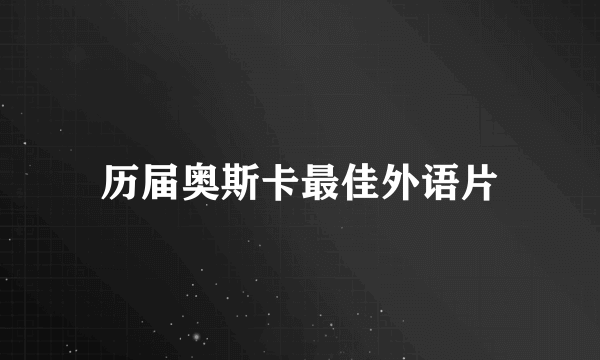 历届奥斯卡最佳外语片